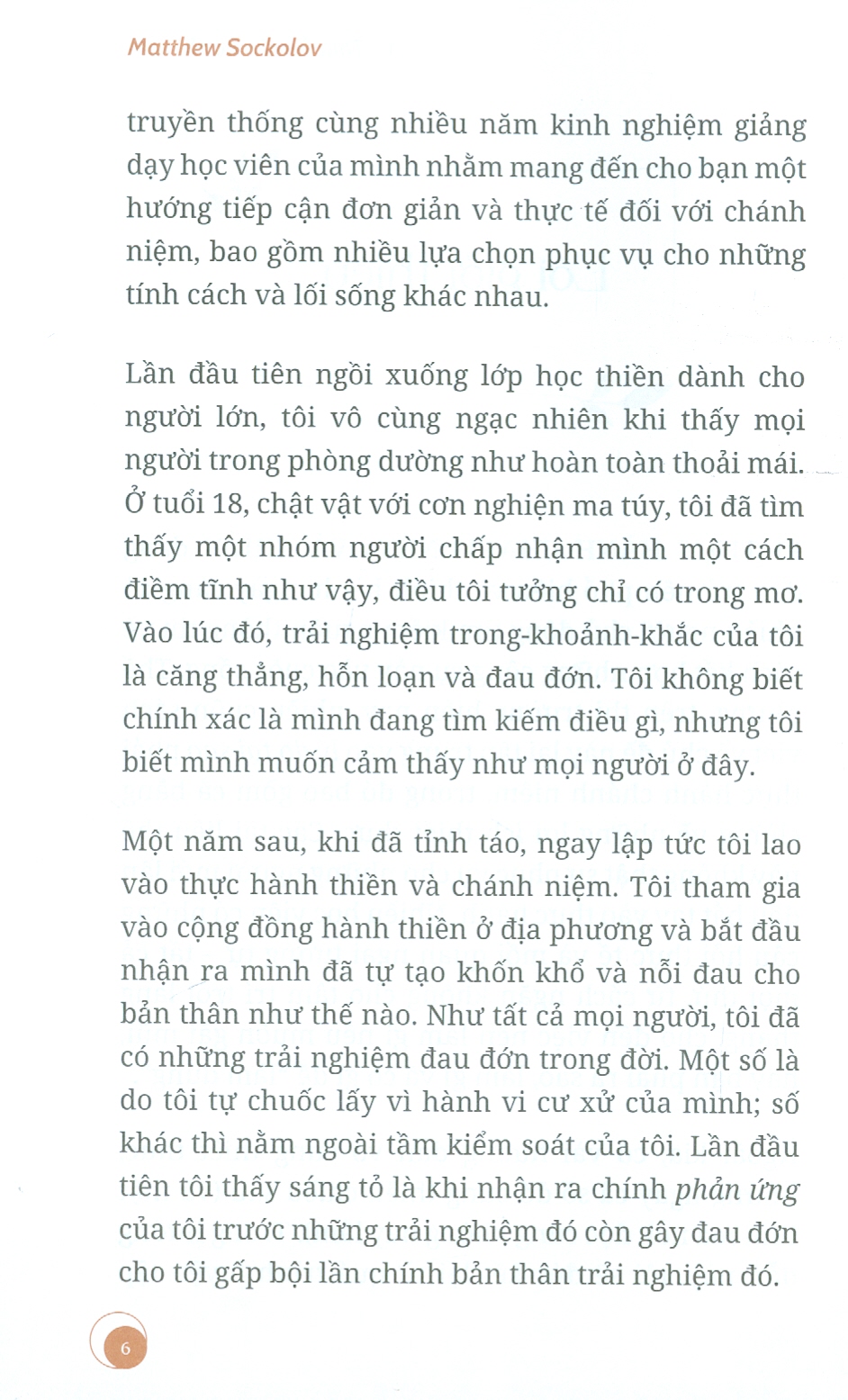 Matthew Sockolov

truyền thống cùng nhiều năm kinh nghiệm giảng dạy học viên của mình nhằm mang đến cho bạn một hướng tiếp cận đơn giản và thực tế đối với chánh niệm, bao gồm nhiều lựa chọn phục vụ cho những tính cách và lối sống khác nhau.

Lần đầu tiên ngồi xuống lớp học thiền dành cho người lớn, tôi vô cùng ngạc nhiên khi thấy mọi người trong phòng dường như hoàn toàn thoải mái. Ở tuổi 18, chật vật với cơn nghiện ma túy, tôi đã tìm thấy một nhóm người chấp nhận mình một cách điềm tĩnh như vậy, điều tôi tưởng chỉ có trong mơ. Vào lúc đó, trải nghiệm trong-khoảnh-khắc của tôi là căng thẳng, hỗn loạn và đau đớn. Tôi không biết chính xác là mình đang tìm kiếm điều gì, nhưng tôi biết mình muốn cảm thấy như mọi người ở đây.

Một năm sau, khi đã tỉnh táo, ngay lập tức tôi lao vào thực hành thiền và chánh niệm. Tôi tham gia vào cộng đồng hành thiền ở địa phương và bắt đầu nhận ra mình đã tự tạo khốn khổ và nỗi đau cho bản thân như thế nào. Như tất cả mọi người, tôi đã có những trải nghiệm đau đớn trong đời. Một số là do tôi tự chuốc lấy vì hành vi cư xử của mình; số khác thì nằm ngoài tầm kiểm soát của tôi. Lần đầu tiên tôi thấy sáng tỏ là khi nhận ra chính phản ứng của tôi trước những trải nghiệm đó còn gây đau đớn cho tôi gấp bội lần chính bản thân trải nghiệm đó.

6